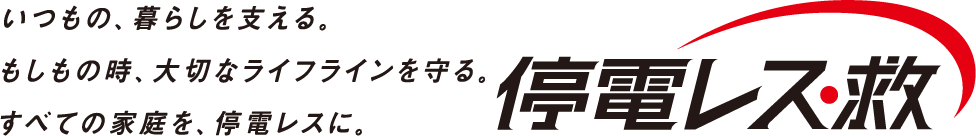 いつもの、暮らしを支える。
もしもの時、大切なライフラインを守る。
すべての家庭を、停電レスに。

停電レス・救